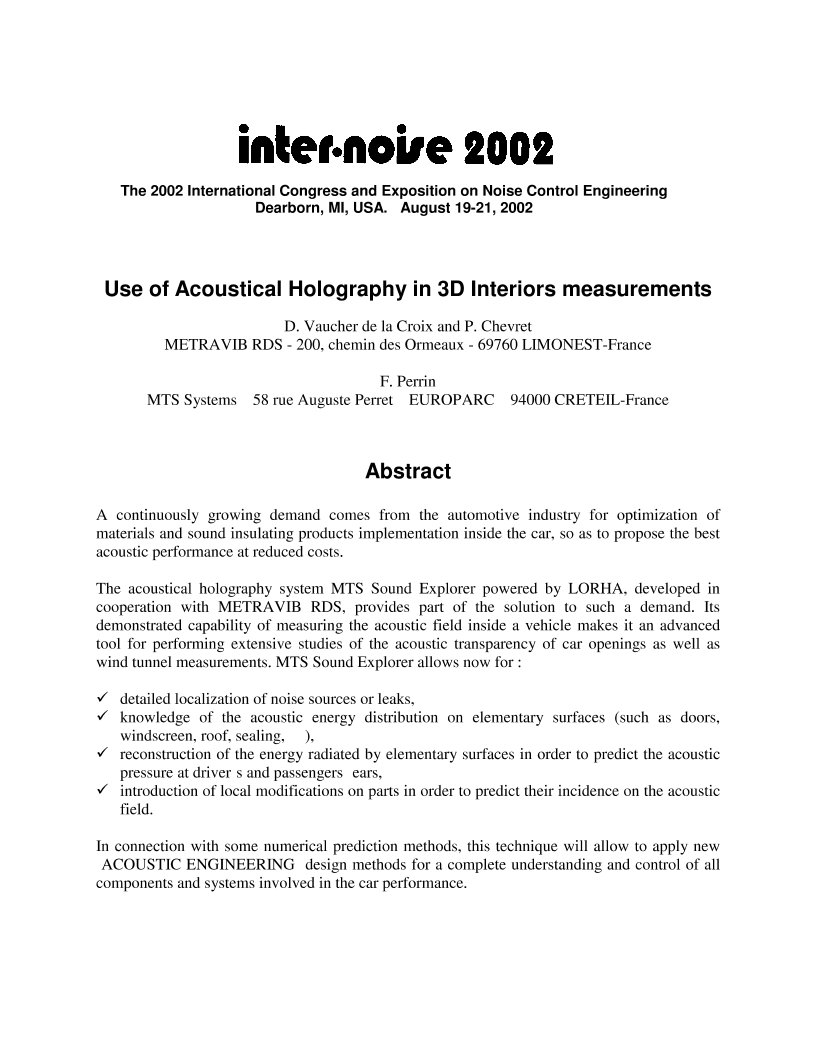 inter·noise 2002

The 2002 International Congress and Exposition on Noise Control Engineering
Dearborn, MI, USA. August 19-21, 2002

Use of Acoustical Holography in 3D Interiors measurements

D. Vaucher de la Croix and P. Chevret
METRAVIB RDS - 200, chemin des Ormeaux - 69760 LIMONEST-France

F. Perrin
MTS Systems 58 rue Auguste Perret EUROPARC 94000 CRETEIL-France

Abstract

A continuously growing demand comes from the automotive industry for optimization of materials and sound insulating products implementation inside the car, so as to propose the best acoustic performance at reduced costs.

The acoustical holography system MTS Sound Explorer powered by LORHA, developed in cooperation with METRAVIB RDS, provides part of the solution to such a demand. Its demonstrated capability of measuring the acoustic field inside a vehicle makes it an advanced tool for performing extensive studies of the acoustic transparency of car openings as well as wind tunnel measurements. MTS Sound Explorer allows now for :

✓ detailed localization of noise sources or leaks,
✓ knowledge of the acoustic energy distribution on elementary surfaces (such as doors, windscreen, roof, sealing, ),
✓ reconstruction of the energy radiated by elementary surfaces in order to predict the acoustic pressure at driver s and passengers ears,
✓ introduction of local modifications on parts in order to predict their incidence on the acoustic field.

In connection with some numerical prediction methods, this technique will allow to apply new ACOUSTIC ENGINEERING design methods for a complete understanding and control of all components and systems involved in the car performance.